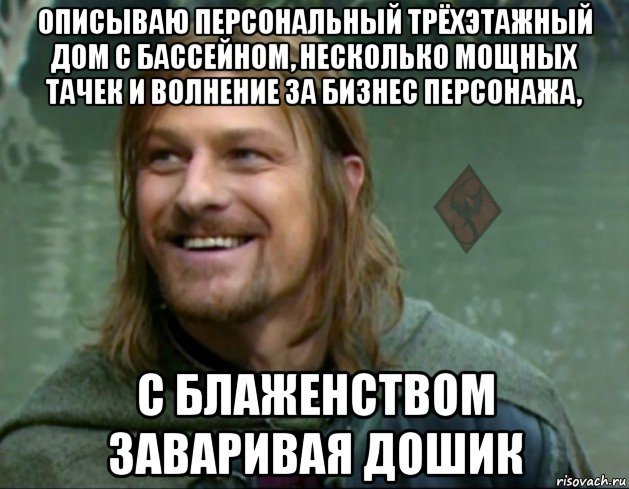 ОПИСЫВАЮ ПЕРСОНАЛЬНЫЙ ТРЁХЭТАЖНЫЙ ДОМ С БАССЕЙНОМ, НЕСКОЛЬКО МОЩНЫХ ТАЧЕК И ВОЛНЕНИЕ ЗА БИЗНЕС ПЕРСОНАЖА,

С БЛАЖЕНСТВОМ ЗАВАРИВАЯ ДОШИК

risovach.ru